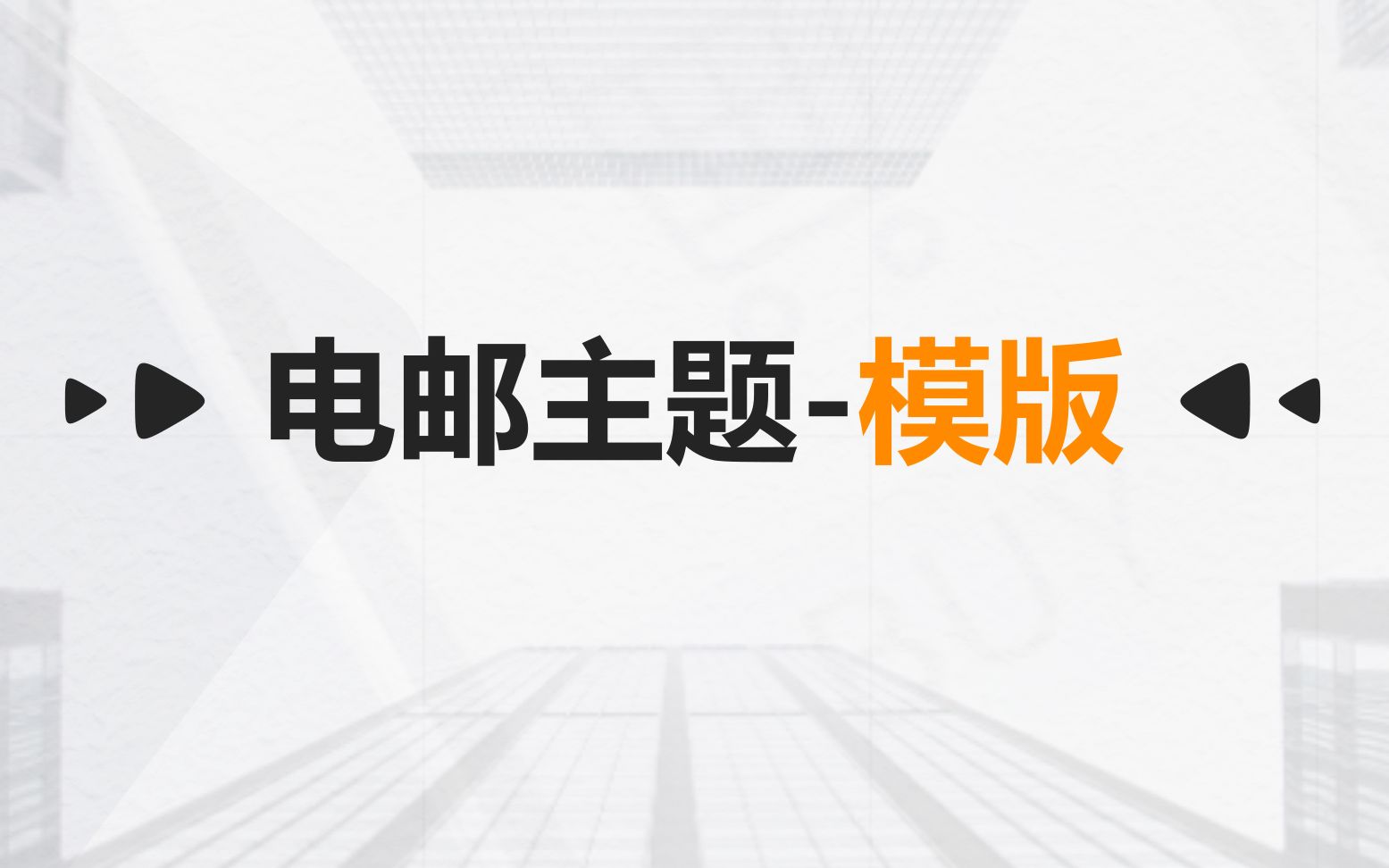 电邮主题-模版